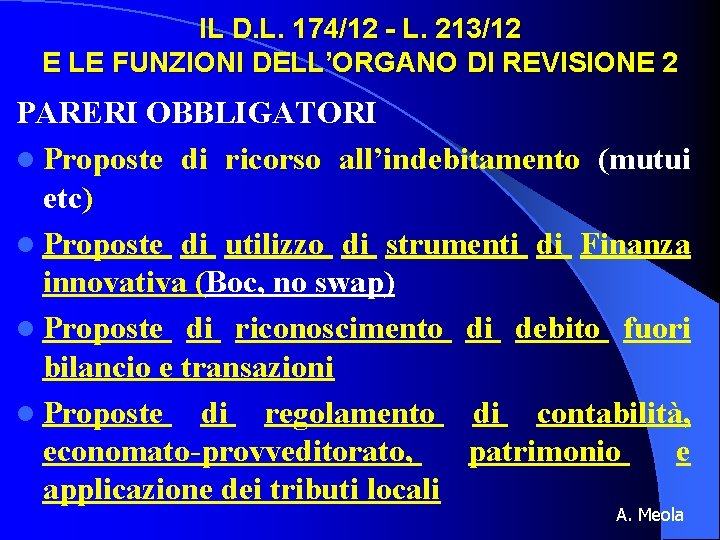 IL D.L. 174/12 - L. 213/12
E LE FUNZIONI DELL'ORGANO DI REVISIONE 2

PARERI OBBLIGATORI

Proposte di ricorso all'indebitamento (mutui etc)

Proposte di utilizzo di strumenti di Finanza innovativa (Boc, no swap)

Proposte di riconoscimento di debito fuori bilancio e transazioni

Proposte di regolamento di contabilità, economato-provveditorato, patrimonio e applicazione dei tributi locali

A. Meola